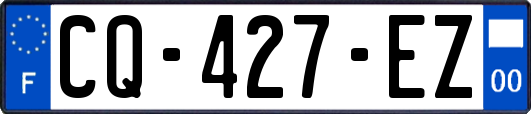 F
CQ-427-EZ
00